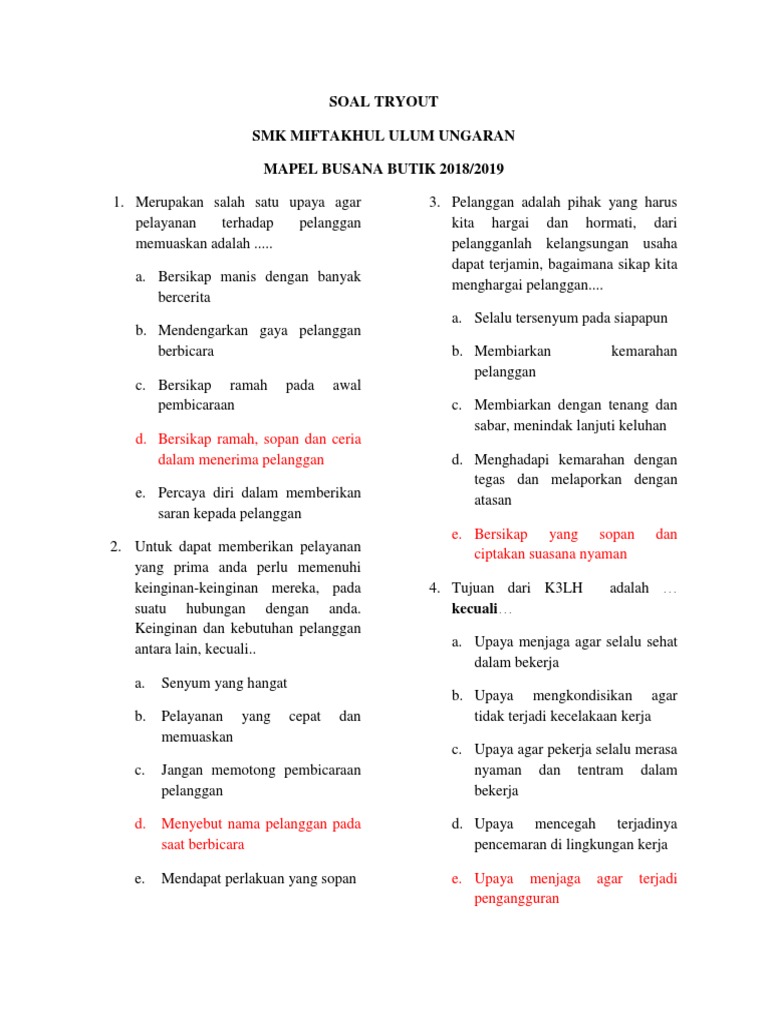 SOAL TRYOUT

SMK MIFTAKHUL ULUM UNGARAN

MAPEL BUSANA BUTIK 2018/2019

1. Merupakan salah satu upaya agar pelayanan terhadap pelanggan memuaskan adalah .....

a. Bersikap manis dengan banyak bercerita

b. Mendengarkan gaya pelanggan berbicara

c. Bersikap ramah pada awal pembicaraan

d. Bersikap ramah, sopan dan ceria dalam menerima pelanggan

e. Percaya diri dalam memberikan saran kepada pelanggan

2. Untuk dapat memberikan pelayanan yang prima anda perlu memenuhi keinginan-keinginan mereka, pada suatu hubungan dengan anda. Keinginan dan kebutuhan pelanggan antara lain, kecuali..

a. Senyum yang hangat

b. Pelayanan yang cepat dan memuaskan

c. Jangan memotong pembicaraan pelanggan

d. Menyebut nama pelanggan pada saat berbicara

e. Mendapat perlakuan yang sopan

3. Pelanggan adalah pihak yang harus kita hargai dan hormati, dari pelangganlah kelangsungan usaha dapat terjamin, bagaimana sikap kita menghargai pelanggan....

a. Selalu tersenyum pada siapapun

b. Membiarkan kemarahan pelanggan

c. Membiarkan dengan tenang dan sabar, menindak lanjuti keluhan

d. Menghadapi kemarahan dengan tegas dan melaporkan dengan atasan

e. Bersikap yang sopan dan ciptakan suasana nyaman

4. Tujuan dari K3LH adalah … kecuali…

a. Upaya menjaga agar selalu sehat dalam bekerja

b. Upaya mengkondisikan agar tidak terjadi kecelakaan kerja

c. Upaya agar pekerja selalu merasa nyaman dan tentram dalam bekerja

d. Upaya mencegah terjadinya pencemaran di lingkungan kerja

e. Upaya menjaga agar terjadi pengangguran